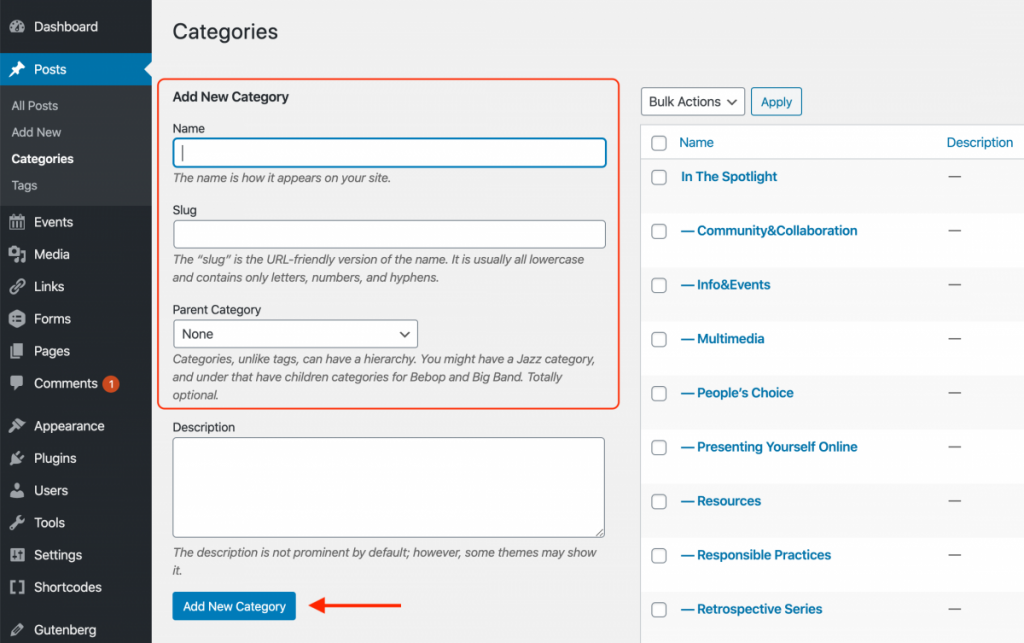 Dashboard
Posts
All Posts
Add New
Categories
Tags
Events
Media
Links
Forms
Pages
Comments 1
Appearance
Plugins
Users
Tools
Settings
Shortcodes
Gutenberg

Categories

Add New Category

Name

The name is how it appears on your site.

Slug

The "slug" is the URL-friendly version of the name. It is usually all lowercase and contains only letters, numbers, and hyphens.

Parent Category

None

Categories, unlike tags, can have a hierarchy. You might have a Jazz category, and under that have children categories for Bebop and Big Band. Totally optional.

Description

The description is not prominent by default; however, some themes may show it.

Add New Category

Bulk Actions
Apply

| Name | Description |
|---|---|
| In The Spotlight | — |
| — Community&Collaboration | — |
| — Info&Events | — |
| — Multimedia | — |
| — People's Choice | — |
| — Presenting Yourself Online | — |
| — Resources | — |
| — Responsible Practices | — |
| — Retrospective Series | — |